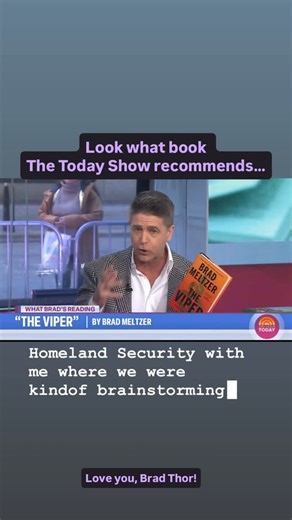 Look what book
The Today Show recommends...

BRAD MELTZER
THE VIPER

WHAT BRAD'S READING
"THE VIPER" | BY BRAD MELTZER

TODAY

Homeland Security with me where we were kindof brainstorming

Love you, Brad Thor!